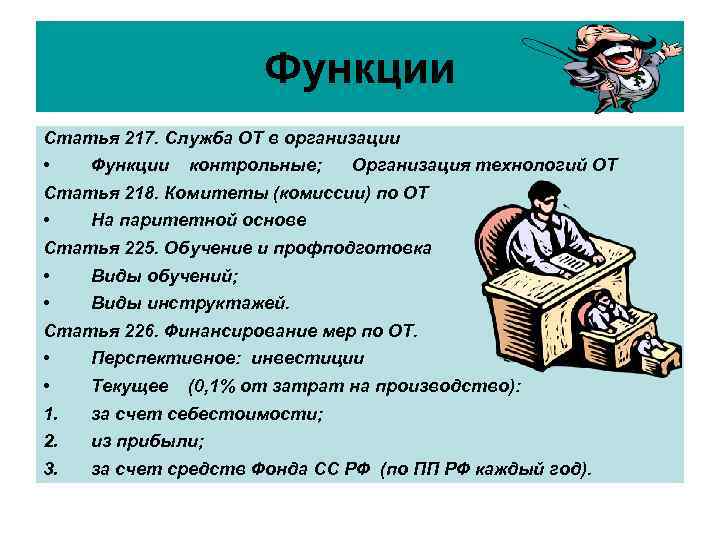 Функции

Статья 217. Служба ОТ в организации

• Функции контрольные; Организация технологий ОТ

Статья 218. Комитеты (комиссии) по ОТ

• На паритетной основе

Статья 225. Обучение и профподготовка

• Виды обучений;
• Виды инструктажей.

Статья 226. Финансирование мер по ОТ.

• Перспективное: инвестиции
• Текущее (0,1% от затрат на производство):
1. за счет себестоимости;
2. из прибыли;
3. за счет средств Фонда СС РФ (по ПП РФ каждый год).